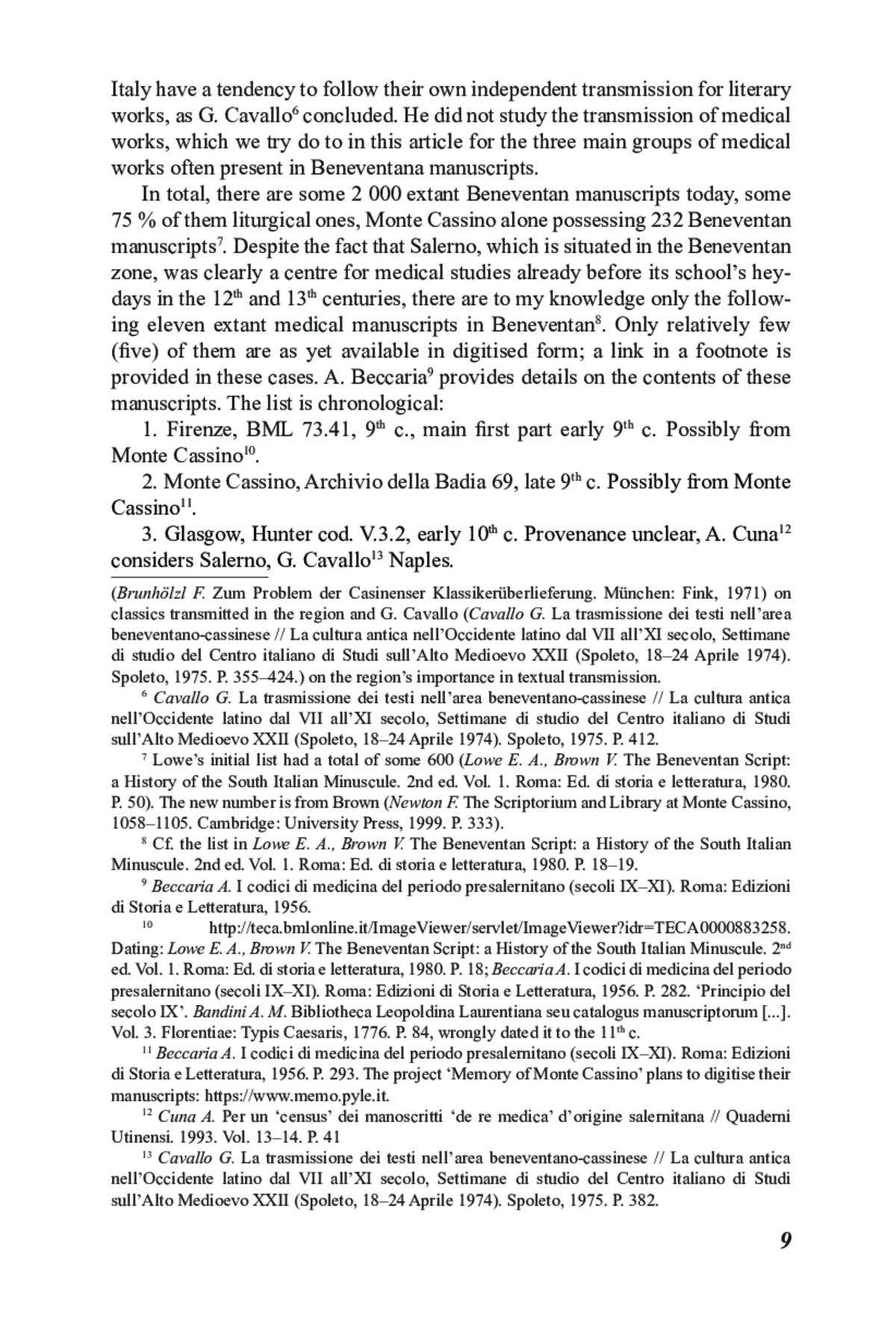 Italy have a tendency to follow their own independent transmission for literary works, as G. Cavallo$^{6}$ concluded. He did not study the transmission of medical works, which we try do to in this article for the three main groups of medical works often present in Beneventana manuscripts.

In total, there are some 2 000 extant Beneventan manuscripts today, some 75 % of them liturgical ones, Monte Cassino alone possessing 232 Beneventan manuscripts$^{7}$. Despite the fact that Salerno, which is situated in the Beneventan zone, was clearly a centre for medical studies already before its school's heydays in the 12$^{th}$ and 13$^{th}$ centuries, there are to my knowledge only the following eleven extant medical manuscripts in Beneventan$^{8}$. Only relatively few (five) of them are as yet available in digitised form; a link in a footnote is provided in these cases. A. Beccaria$^{9}$ provides details on the contents of these manuscripts. The list is chronological:

1. Firenze, BML 73.41, 9$^{th}$ c., main first part early 9$^{th}$ c. Possibly from Monte Cassino$^{10}$.

2. Monte Cassino, Archivio della Badia 69, late 9$^{th}$ c. Possibly from Monte Cassino$^{11}$.

3. Glasgow, Hunter cod. V.3.2, early 10$^{th}$ c. Provenance unclear, A. Cuna$^{12}$ considers Salerno, G. Cavallo$^{13}$ Naples.

(Brunhölzl F. Zum Problem der Casinenser Klassikerüberlieferung. München: Fink, 1971) on classics transmitted in the region and G. Cavallo (Cavallo G. La trasmissione dei testi nell'area beneventano-cassinese // La cultura antica nell'Occidente latino dal VII all'XI secolo, Settimane di studio del Centro italiano di Studi sull'Alto Medioevo XXII (Spoleto, 18–24 Aprile 1974). Spoleto, 1975. P. 355–424.) on the region's importance in textual transmission.

$^{6}$ Cavallo G. La trasmissione dei testi nell'area beneventano-cassinese // La cultura antica nell'Occidente latino dal VII all'XI secolo, Settimane di studio del Centro italiano di Studi sull'Alto Medioevo XXII (Spoleto, 18–24 Aprile 1974). Spoleto, 1975. P. 412.

$^{7}$ Lowe's initial list had a total of some 600 (Lowe E. A., Brown V. The Beneventan Script: a History of the South Italian Minuscule. 2nd ed. Vol. 1. Roma: Ed. di storia e letteratura, 1980. P. 50). The new number is from Brown (Newton F. The Scriptorium and Library at Monte Cassino, 1058–1105. Cambridge: University Press, 1999. P. 333).

$^{8}$ Cf. the list in Lowe E. A., Brown V. The Beneventan Script: a History of the South Italian Minuscule. 2nd ed. Vol. 1. Roma: Ed. di storia e letteratura, 1980. P. 18–19.

$^{9}$ Beccaria A. I codici di medicina del periodo presalernitano (secoli IX–XI). Roma: Edizioni di Storia e Letteratura, 1956.

$^{10}$ http://teca.bmlonline.it/ImageViewer/servlet/ImageViewer?idr=TECA0000883258. Dating: Lowe E. A., Brown V. The Beneventan Script: a History of the South Italian Minuscule. 2$^{nd}$ ed. Vol. 1. Roma: Ed. di storia e letteratura, 1980. P. 18; Beccaria A. I codici di medicina del periodo presalernitano (secoli IX–XI). Roma: Edizioni di Storia e Letteratura, 1956. P. 282. 'Principio del secolo IX'. Bandini A. M. Bibliotheca Leopoldina Laurentiana seu catalogus manuscriptorum [...]. Vol. 3. Florentiae: Typis Caesaris, 1776. P. 84, wrongly dated it to the 11$^{th}$ c.

$^{11}$ Beccaria A. I codici di medicina del periodo presalernitano (secoli IX–XI). Roma: Edizioni di Storia e Letteratura, 1956. P. 293. The project 'Memory of Monte Cassino' plans to digitise their manuscripts: https://www.memo.pyle.it.

$^{12}$ Cuna A. Per un 'census' dei manoscritti 'de re medica' d'origine salernitana // Quaderni Utinensi. 1993. Vol. 13–14. P. 41

$^{13}$ Cavallo G. La trasmissione dei testi nell'area beneventano-cassinese // La cultura antica nell'Occidente latino dal VII all'XI secolo, Settimane di studio del Centro italiano di Studi sull'Alto Medioevo XXII (Spoleto, 18–24 Aprile 1974). Spoleto, 1975. P. 382.

9